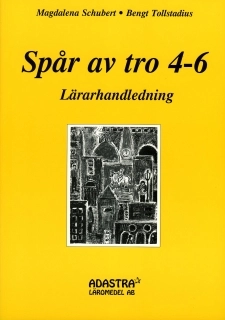 Magdalena Schubert • Bengt Tollstadius

Spår av tro 4-6

Lärarhandledning

ADASTRA
LÄROMEDEL AB